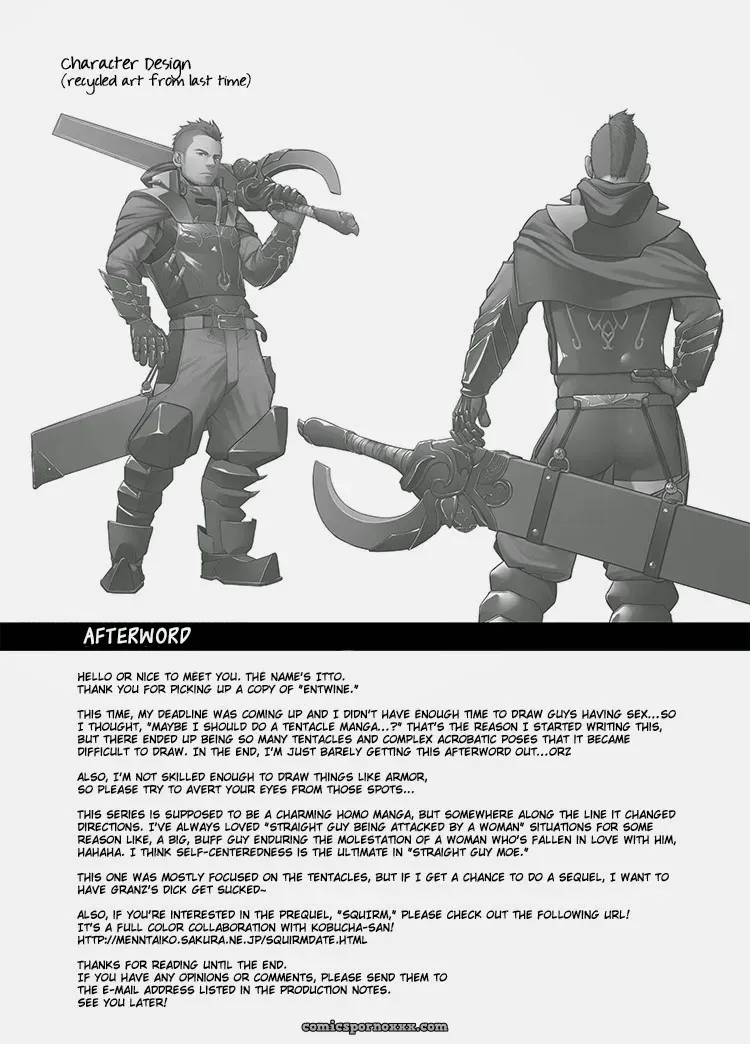 Character Design
(recycled art from last time)

AFTERWORD

HELLO OR NICE TO MEET YOU. THE NAME'S ITTO.
THANK YOU FOR PICKING UP A COPY OF "ENTWINE."

THIS TIME, MY DEADLINE WAS COMING UP AND I DIDN'T HAVE ENOUGH TIME TO DRAW GUYS HAVING SEX...SO I THOUGHT, "MAYBE I SHOULD DO A TENTACLE MANGA...?" THAT'S THE REASON I STARTED WRITING THIS, BUT THERE ENDED UP BEING SO MANY TENTACLES AND COMPLEX ACROBATIC POSES THAT IT BECAME DIFFICULT TO DRAW. IN THE END, I'M JUST BARELY GETTING THIS AFTERWORD OUT...ORZ

ALSO, I'M NOT SKILLED ENOUGH TO DRAW THINGS LIKE ARMOR,
SO PLEASE TRY TO AVERT YOUR EYES FROM THOSE SPOTS...

THIS SERIES IS SUPPOSED TO BE A CHARMING HOMO MANGA, BUT SOMEWHERE ALONG THE LINE IT CHANGED DIRECTIONS. I'VE ALWAYS LOVED "STRAIGHT GUY BEING ATTACKED BY A WOMAN" SITUATIONS FOR SOME REASON LIKE, A BIG, BUFF GUY ENDURING THE MOLESTATION OF A WOMAN WHO'S FALLEN IN LOVE WITH HIM, HAHAHA. I THINK SELF-CENTEREDNESS IS THE ULTIMATE IN "STRAIGHT GUY MOE."

THIS ONE WAS MOSTLY FOCUSED ON THE TENTACLES, BUT IF I GET A CHANCE TO DO A SEQUEL, I WANT TO HAVE GRANZ'S DICK GET SUCKED~

ALSO, IF YOU'RE INTERESTED IN THE PREQUEL, "SQUIRM," PLEASE CHECK OUT THE FOLLOWING URL!
IT'S A FULL COLOR COLLABORATION WITH KOBUCHA-SAN!
HTTP://MENNTAIKO.SAKURA.NE.JP/SQUIRMDATE.HTML

THANKS FOR READING UNTIL THE END.
IF YOU HAVE ANY OPINIONS OR COMMENTS, PLEASE SEND THEM TO
THE E-MAIL ADDRESS LISTED IN THE PRODUCTION NOTES.
SEE YOU LATER!

comicspornoxxx.com